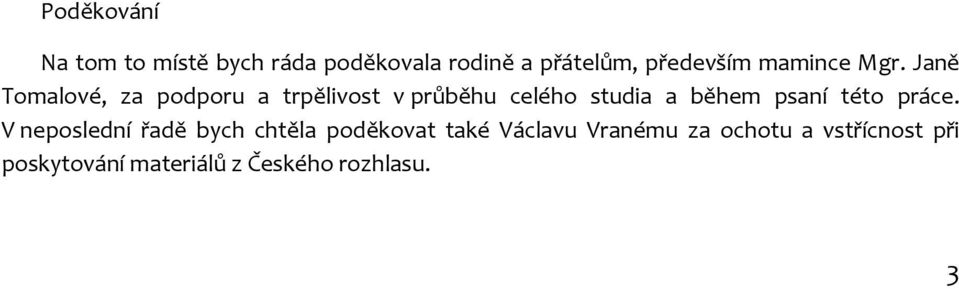 Poděkování

Na tom to místě bych ráda poděkovala rodině a přátelům, především mamince Mgr. Janě Tomalové, za podporu a trpělivost v průběhu celého studia a během psaní této práce. V neposlední řadě bych chtěla poděkovat také Václavu Vranému za ochotu a vstřícnost při poskytování materiálů z Českého rozhlasu.

3